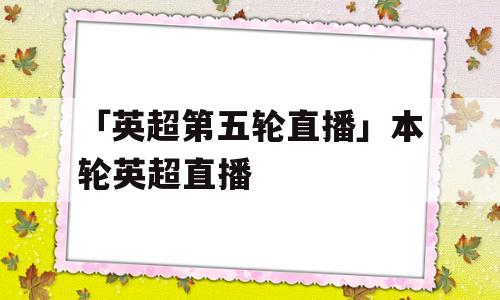 「英超第五轮直播」本轮英超直播